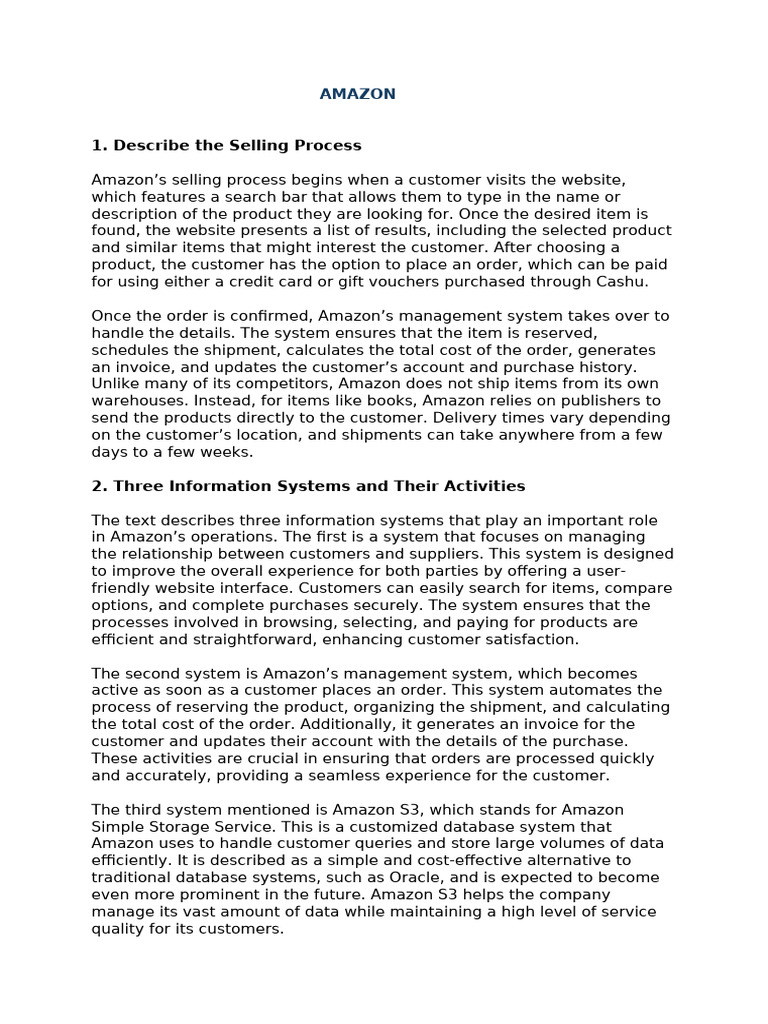 AMAZON

1. Describe the Selling Process

Amazon's selling process begins when a customer visits the website, which features a search bar that allows them to type in the name or description of the product they are looking for. Once the desired item is found, the website presents a list of results, including the selected product and similar items that might interest the customer. After choosing a product, the customer has the option to place an order, which can be paid for using either a credit card or gift vouchers purchased through Cashu.

Once the order is confirmed, Amazon's management system takes over to handle the details. The system ensures that the item is reserved, schedules the shipment, calculates the total cost of the order, generates an invoice, and updates the customer's account and purchase history. Unlike many of its competitors, Amazon does not ship items from its own warehouses. Instead, for items like books, Amazon relies on publishers to send the products directly to the customer. Delivery times vary depending on the customer's location, and shipments can take anywhere from a few days to a few weeks.

2. Three Information Systems and Their Activities

The text describes three information systems that play an important role in Amazon's operations. The first is a system that focuses on managing the relationship between customers and suppliers. This system is designed to improve the overall experience for both parties by offering a user-friendly website interface. Customers can easily search for items, compare options, and complete purchases securely. The system ensures that the processes involved in browsing, selecting, and paying for products are efficient and straightforward, enhancing customer satisfaction.

The second system is Amazon's management system, which becomes active as soon as a customer places an order. This system automates the process of reserving the product, organizing the shipment, and calculating the total cost of the order. Additionally, it generates an invoice for the customer and updates their account with the details of the purchase. These activities are crucial in ensuring that orders are processed quickly and accurately, providing a seamless experience for the customer.

The third system mentioned is Amazon S3, which stands for Amazon Simple Storage Service. This is a customized database system that Amazon uses to handle customer queries and store large volumes of data efficiently. It is described as a simple and cost-effective alternative to traditional database systems, such as Oracle, and is expected to become even more prominent in the future. Amazon S3 helps the company manage its vast amount of data while maintaining a high level of service quality for its customers.